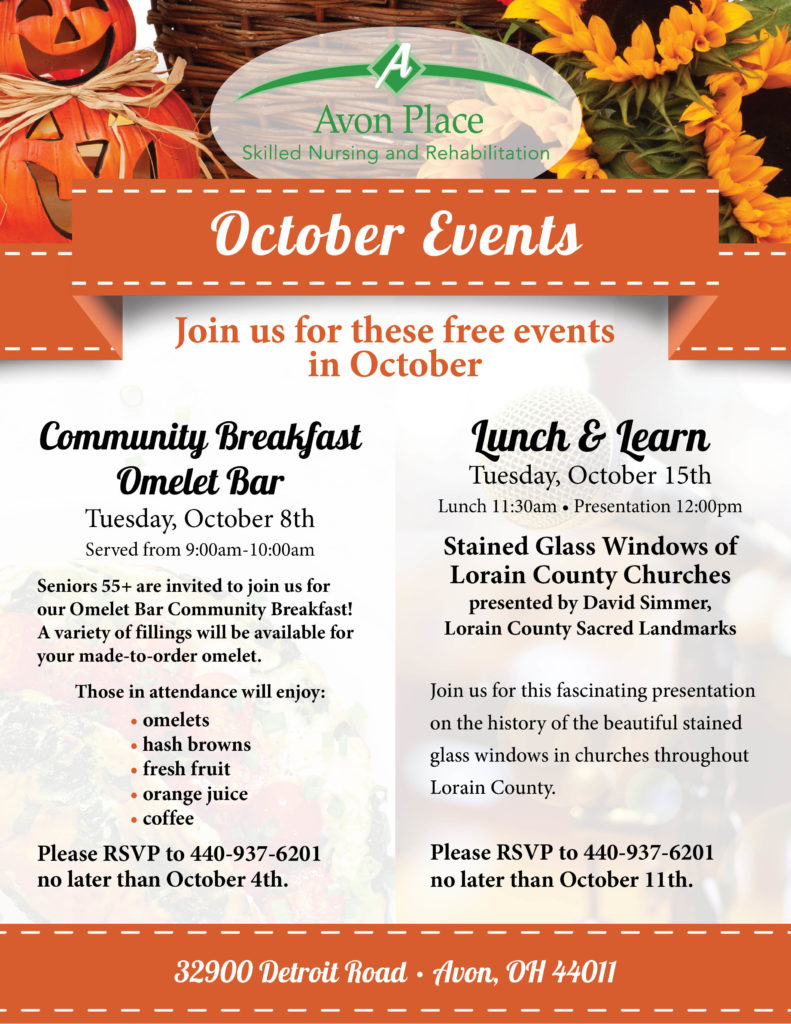 A
Avon Place
Skilled Nursing and Rehabilitation

October Events

Join us for these free events in October

Community Breakfast Omelet Bar
Tuesday, October 8th
Served from 9:00am-10:00am

Seniors 55+ are invited to join us for our Omelet Bar Community Breakfast! A variety of fillings will be available for your made-to-order omelet.

Those in attendance will enjoy:
• omelets
• hash browns
• fresh fruit
• orange juice
• coffee

Please RSVP to 440-937-6201 no later than October 4th.

Lunch & Learn
Tuesday, October 15th
Lunch 11:30am • Presentation 12:00pm

Stained Glass Windows of Lorain County Churches
presented by David Simmer, Lorain County Sacred Landmarks

Join us for this fascinating presentation on the history of the beautiful stained glass windows in churches throughout Lorain County.

Please RSVP to 440-937-6201 no later than October 11th.

32900 Detroit Road • Avon, OH 44011